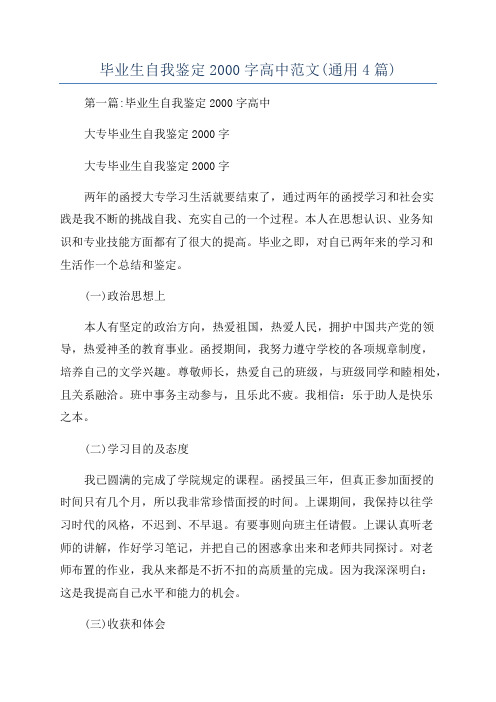 毕业生自我鉴定2000字高中范文(通用4篇)

第一篇:毕业生自我鉴定2000字高中

大专毕业生自我鉴定2000字

大专毕业生自我鉴定2000字

两年的函授大专学习生活就要结束了，通过两年的函授学习和社会实践是我不断的挑战自我、充实自己的一个过程。本人在思想认识、业务知识和专业技能方面都有了很大的提高。毕业之即，对自己两年来的学习和生活作一个总结和鉴定。

(一)政治思想上

本人有坚定的政治方向，热爱祖国，热爱人民，拥护中国共产党的领导，热爱神圣的教育事业。函授期间，我努力遵守学校的各项规章制度，培养自己的文学兴趣。尊敬师长，热爱自己的班级，与班级同学和睦相处，且关系融洽。班中事务主动参与，且乐此不疲。我相信：乐于助人是快乐之本。

(二)学习目的及态度

我已圆满的完成了学院规定的课程。函授虽三年，但真正参加面授的时间只有几个月，所以我非常珍惜面授的时间。上课期间，我保持以往学习时代的风格，不迟到、不早退。有要事则向班主任请假。上课认真听老师的讲解，作好学习笔记，并把自己的困惑拿出来和老师共同探讨。对老师布置的作业，我从来都是不折不扣的高质量的完成。因为我深深明白：这是我提高自己水平和能力的机会。

(三)收获和体会